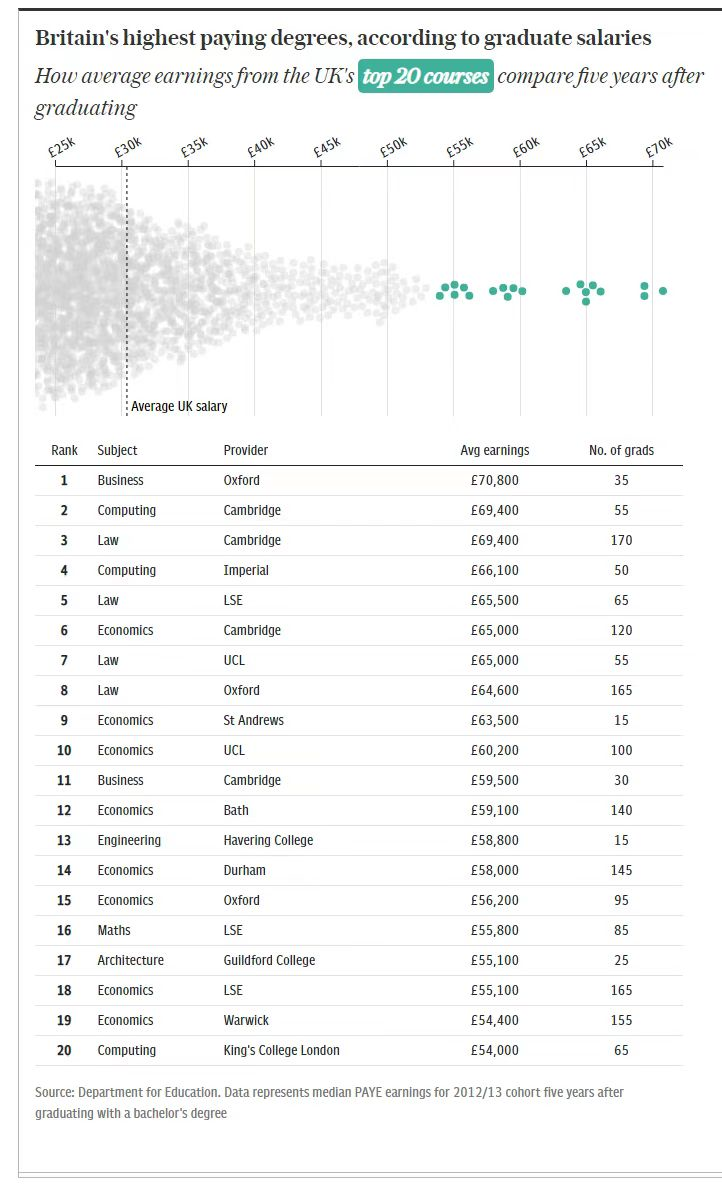 Britain's highest paying degrees, according to graduate salaries

How average earnings from the UK's top 20 courses compare five years after graduating

£25k £30k £35k £40k £45k £50k £55k £60k £65k £70k

Average UK salary

| Rank | Subject | Provider | Avg earnings | No. of grads |
|---|---|---|---|---|
| 1 | Business | Oxford | £70,800 | 35 |
| 2 | Computing | Cambridge | £69,400 | 55 |
| 3 | Law | Cambridge | £69,400 | 170 |
| 4 | Computing | Imperial | £66,100 | 50 |
| 5 | Law | LSE | £65,500 | 65 |
| 6 | Economics | Cambridge | £65,000 | 120 |
| 7 | Law | UCL | £65,000 | 55 |
| 8 | Law | Oxford | £64,600 | 165 |
| 9 | Economics | St Andrews | £63,500 | 15 |
| 10 | Economics | UCL | £60,200 | 100 |
| 11 | Business | Cambridge | £59,500 | 30 |
| 12 | Economics | Bath | £59,100 | 140 |
| 13 | Engineering | Havering College | £58,800 | 15 |
| 14 | Economics | Durham | £58,000 | 145 |
| 15 | Economics | Oxford | £56,200 | 95 |
| 16 | Maths | LSE | £55,800 | 85 |
| 17 | Architecture | Guildford College | £55,100 | 25 |
| 18 | Economics | LSE | £55,100 | 165 |
| 19 | Economics | Warwick | £54,400 | 155 |
| 20 | Computing | King's College London | £54,000 | 65 |

Source: Department for Education. Data represents median PAYE earnings for 2012/13 cohort five years after graduating with a bachelor's degree